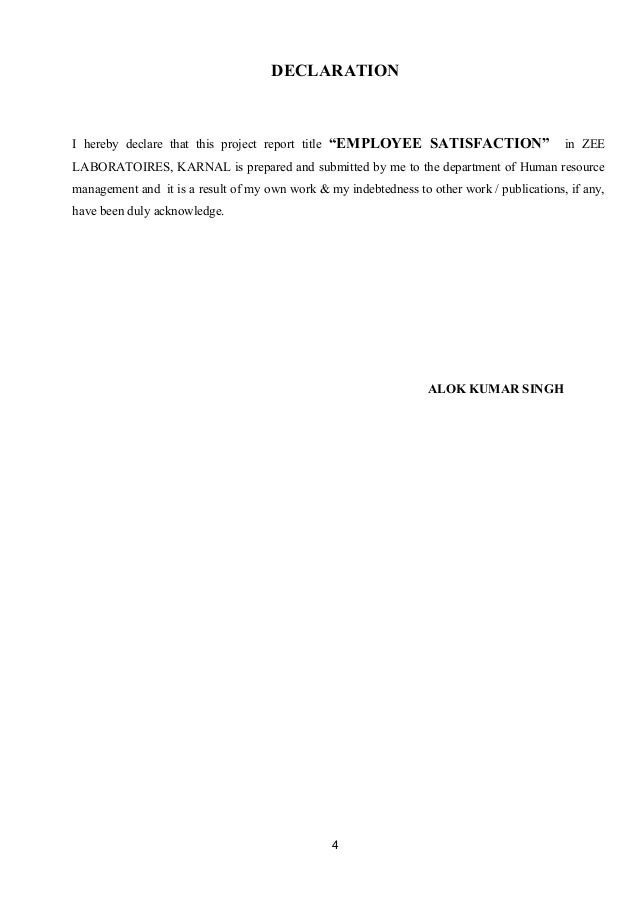 DECLARATION

I hereby declare that this project report title "EMPLOYEE SATISFACTION" in ZEE LABORATOIRES, KARNAL is prepared and submitted by me to the department of Human resource management and it is a result of my own work & my indebtedness to other work / publications, if any, have been duly acknowledge.

ALOK KUMAR SINGH

4